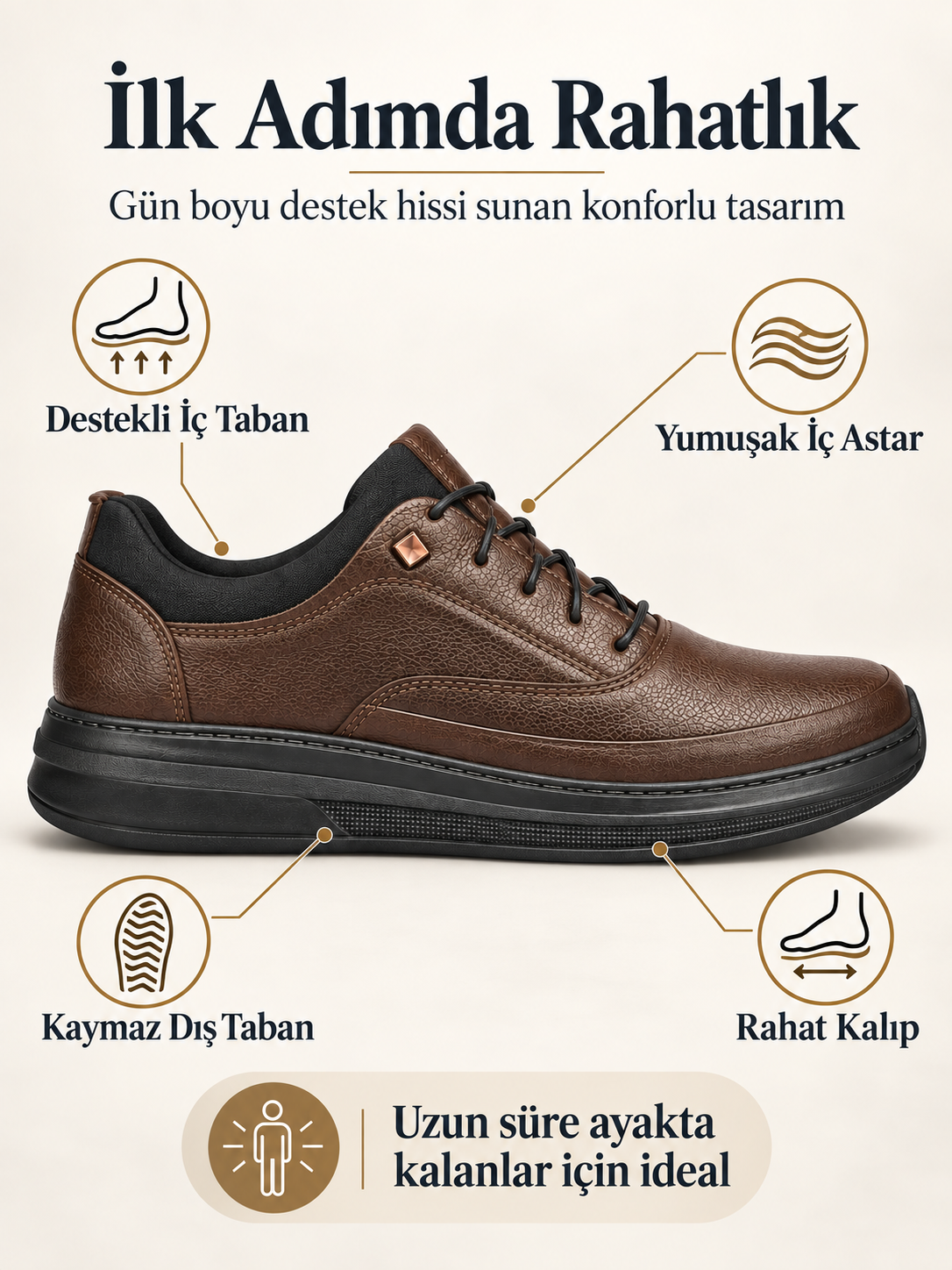 İlk Adımda Rahatlık

Gün boyu destek hissi sunan konforlu tasarım

Destekli İç Taban

Yumuşak İç Astar

Kaymaz Dış Taban

Rahat Kalıp

Uzun süre ayakta kalanlar için ideal